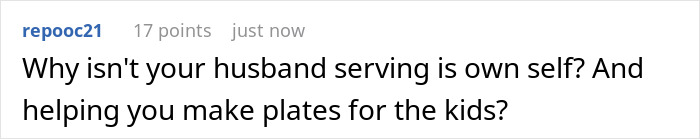 repooc21 17 points just now

Why isn't your husband serving is own self? And helping you make plates for the kids?